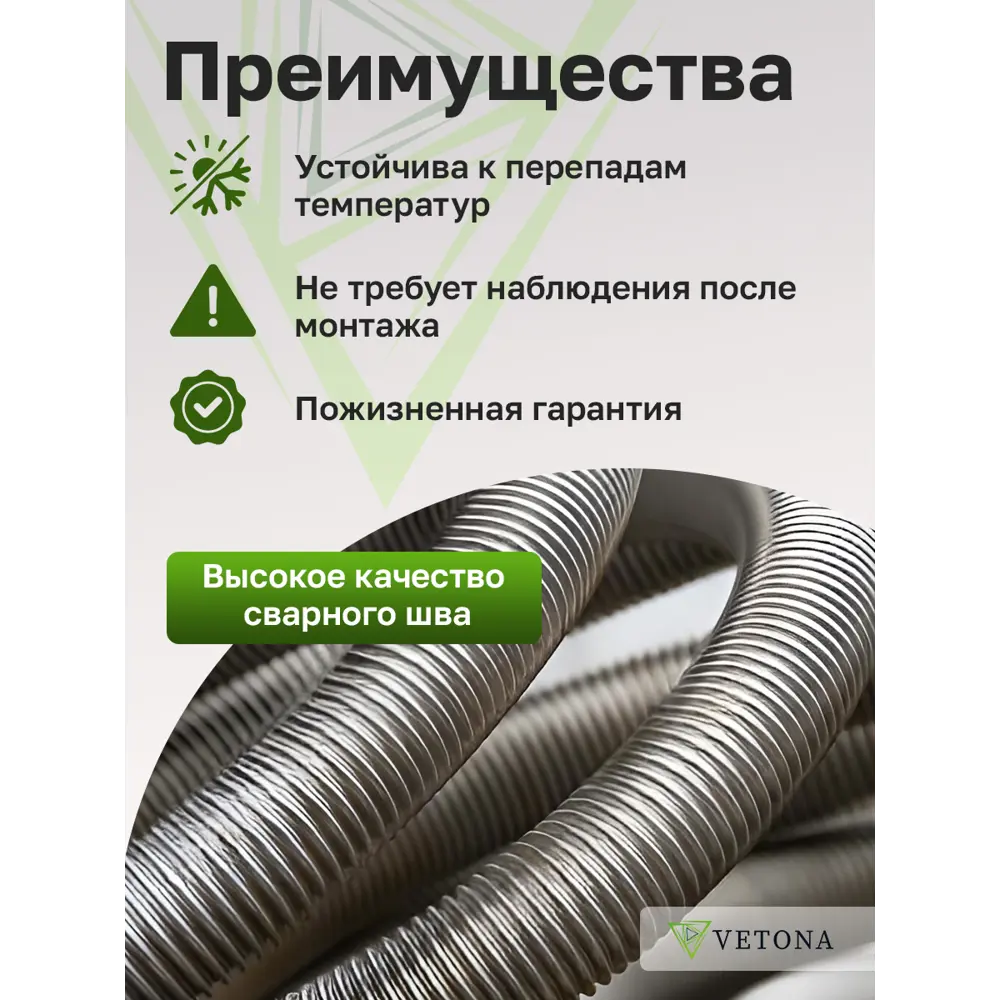 Преимущества

Устойчива к перепадам температур

Не требует наблюдения после монтажа

Пожизненная гарантия

Высокое качество сварного шва

VETONA